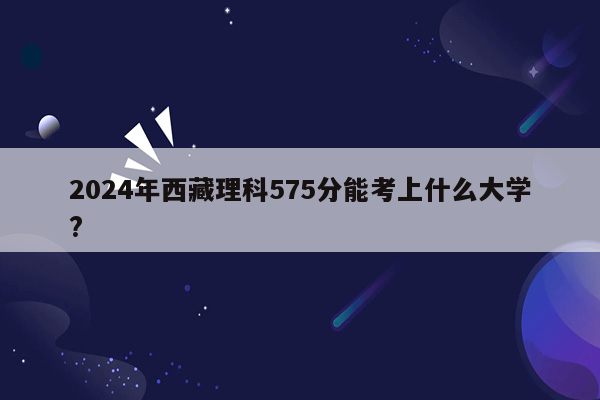 2024年西藏理科575分能考上什么大学？